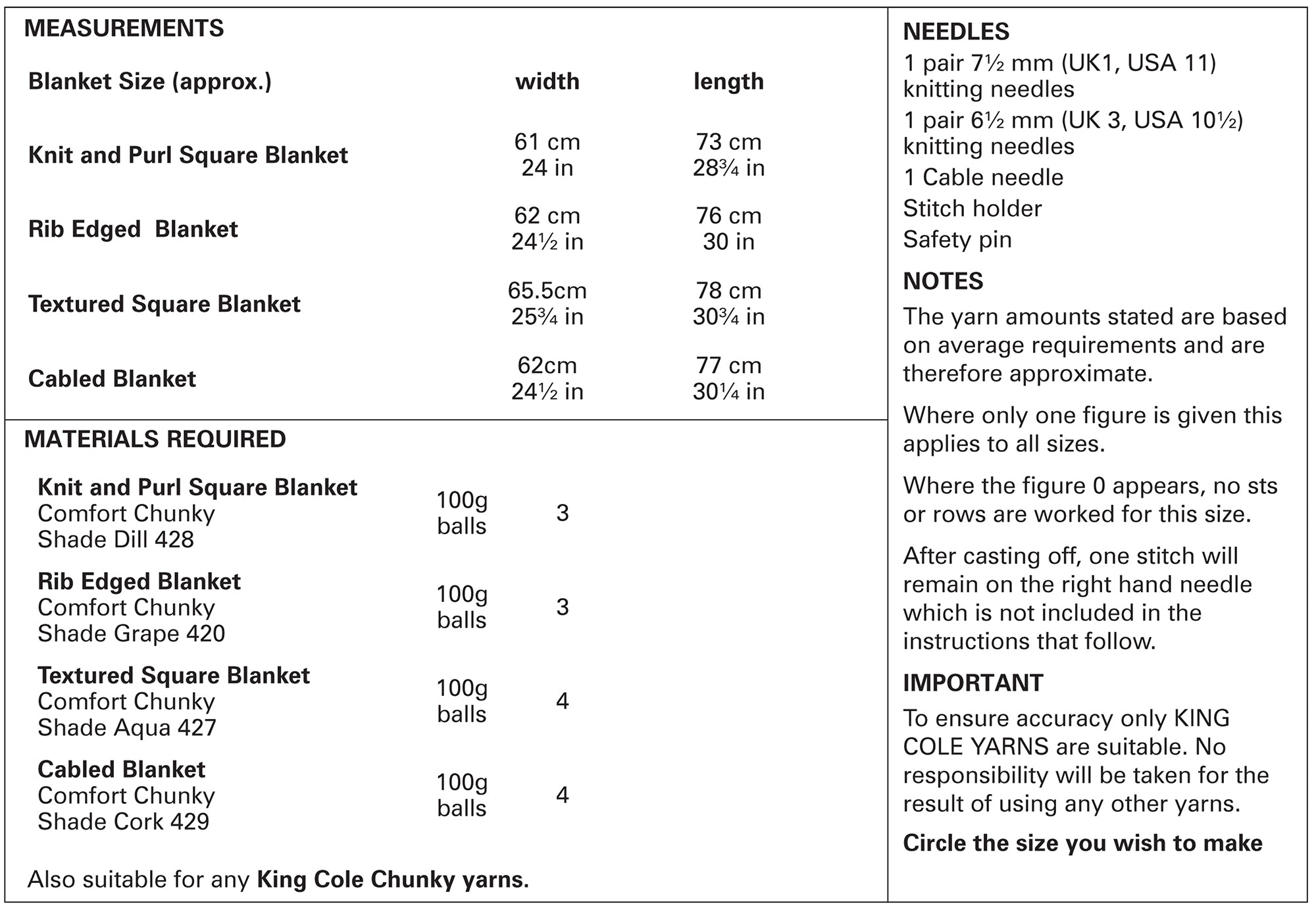 MEASUREMENTS

| Blanket Size (approx.) | width | length |
|---|---|---|
| Knit and Purl Square Blanket | 61 cm 24 in | 73 cm 28¾ in |
| Rib Edged Blanket | 62 cm 24½ in | 76 cm 30 in |
| Textured Square Blanket | 65.5cm 25¾ in | 78 cm 30¾ in |
| Cabled Blanket | 62cm 24½ in | 77 cm 30¼ in |

MATERIALS REQUIRED

| | | |
|---|---|---|
| Knit and Purl Square Blanket Comfort Chunky Shade Dill 428 | 100g balls | 3 |
| Rib Edged Blanket Comfort Chunky Shade Grape 420 | 100g balls | 3 |
| Textured Square Blanket Comfort Chunky Shade Aqua 427 | 100g balls | 4 |
| Cabled Blanket Comfort Chunky Shade Cork 429 | 100g balls | 4 |

Also suitable for any King Cole Chunky yarns.

NEEDLES
1 pair 7½ mm (UK1, USA 11) knitting needles
1 pair 6½ mm (UK 3, USA 10½) knitting needles
1 Cable needle
Stitch holder
Safety pin

NOTES
The yarn amounts stated are based on average requirements and are therefore approximate.

Where only one figure is given this applies to all sizes.

Where the figure 0 appears, no sts or rows are worked for this size.

After casting off, one stitch will remain on the right hand needle which is not included in the instructions that follow.

IMPORTANT
To ensure accuracy only KING COLE YARNS are suitable. No responsibility will be taken for the result of using any other yarns.

Circle the size you wish to make